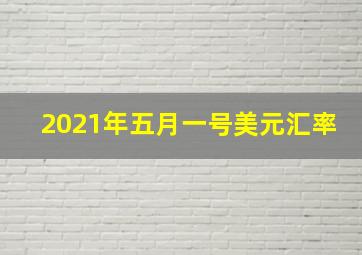 2021年五月一号美元汇率